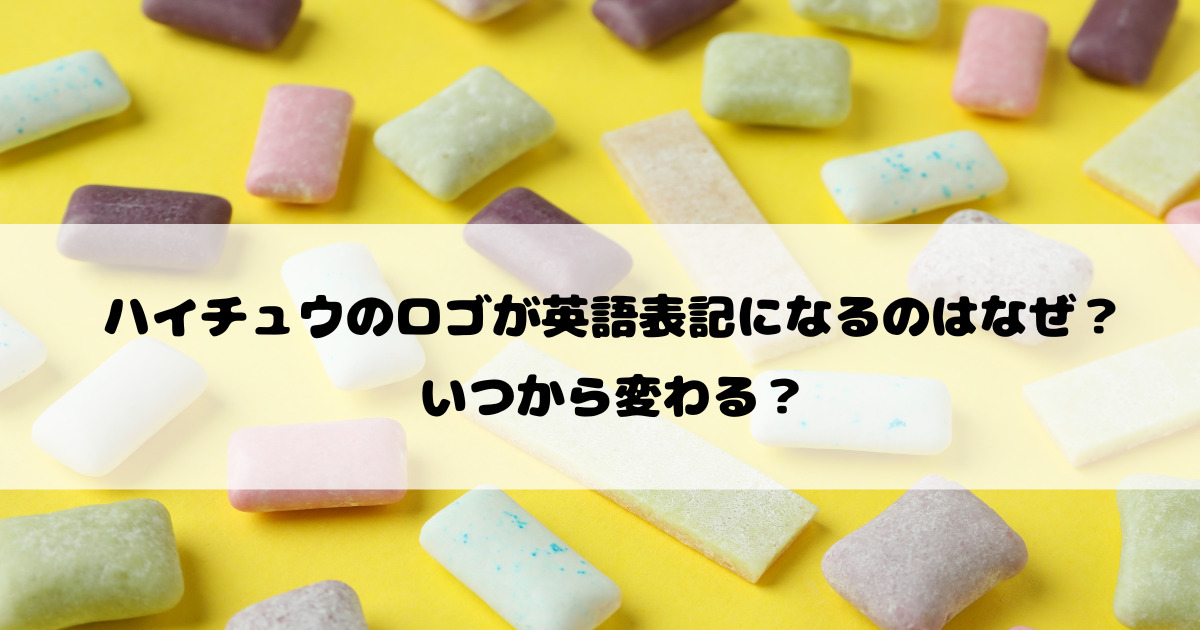 ハイチュウのロゴが英語表記になるのはなぜ？
いつから変わる？